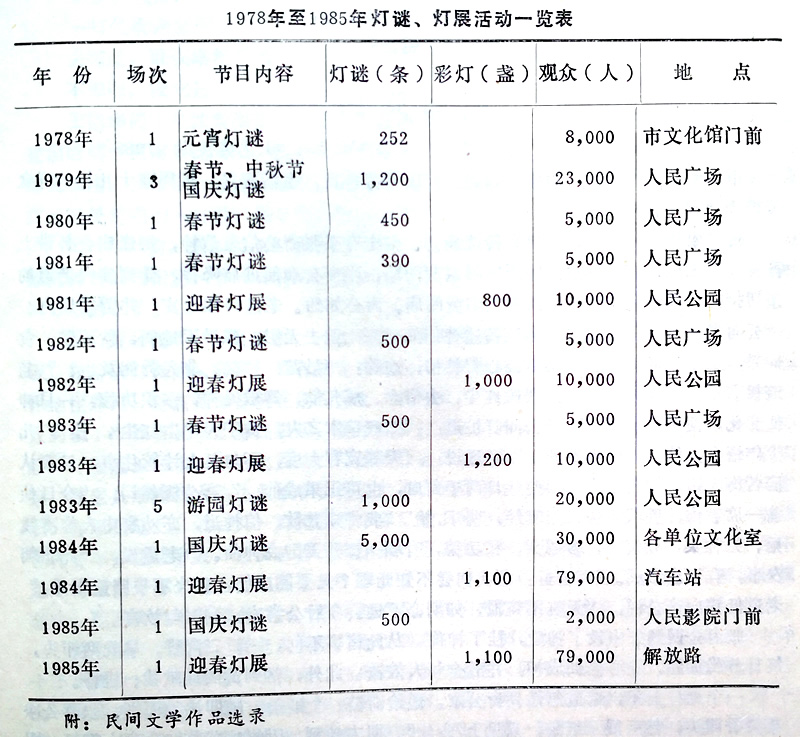 1978年至1985年灯谜、灯展活动一览表

| 年 份 | 场次 | 节目内容 | 灯谜（条） | 彩灯（盏） | 观众（人） | 地 点 |
|---|---|---|---|---|---|---|
| 1978年 | 1 | 元宵灯谜 | 252 | | 8,000 | 市文化馆门前 |
| 1979年 | 3 | 春节、中秋节国庆灯谜 | 1,200 | | 23,000 | 人民广场 |
| 1980年 | 1 | 春节灯谜 | 450 | | 5,000 | 人民广场 |
| 1981年 | 1 | 春节灯谜 | 390 | | 5,000 | 人民广场 |
| 1981年 | 1 | 迎春灯展 | | 800 | 10,000 | 人民公园 |
| 1982年 | 1 | 春节灯谜 | 500 | | 5,000 | 人民广场 |
| 1982年 | 1 | 迎春灯展 | | 1,000 | 10,000 | 人民公园 |
| 1983年 | 1 | 春节灯谜 | 500 | | 5,000 | 人民广场 |
| 1983年 | 1 | 迎春灯展 | | 1,200 | 10,000 | 人民公园 |
| 1983年 | 5 | 游园灯谜 | 1,000 | | 20,000 | 人民公园 |
| 1984年 | 1 | 国庆灯谜 | 5,000 | | 30,000 | 各单位文化室 |
| 1984年 | 1 | 迎春灯展 | | 1,100 | 79,000 | 汽车站 |
| 1985年 | 1 | 国庆灯谜 | 500 | | 2,000 | 人民影院门前 |
| 1985年 | 1 | 迎春灯展 | | 1,100 | 79,000 | 解放路 |

附：民间文学作品选录